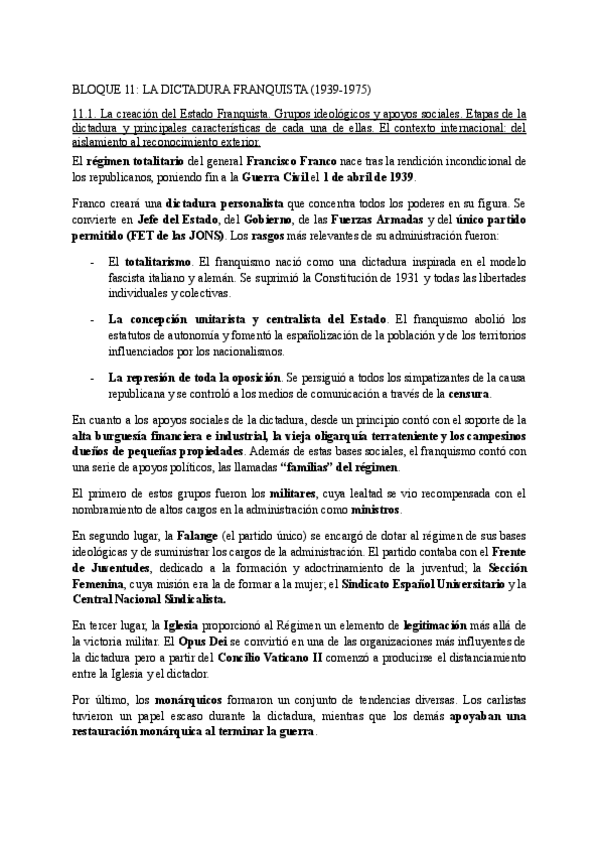 BLOQUE 11: LA DICTADURA FRANQUISTA (1939-1975)

11.1. La creación del Estado Franquista. Grupos ideológicos y apoyos sociales. Etapas de la dictadura y principales características de cada una de ellas. El contexto internacional: del aislamiento al reconocimiento exterior.

El régimen totalitario del general Francisco Franco nace tras la rendición incondicional de los republicanos, poniendo fin a la Guerra Civil el 1 de abril de 1939.

Franco creará una dictadura personalista que concentra todos los poderes en su figura. Se convierte en Jefe del Estado, del Gobierno, de las Fuerzas Armadas y del único partido permitido (FET de las JONS). Los rasgos más relevantes de su administración fueron:

- El totalitarismo. El franquismo nació como una dictadura inspirada en el modelo fascista italiano y alemán. Se suprimió la Constitución de 1931 y todas las libertades individuales y colectivas.

- La concepción unitarista y centralista del Estado. El franquismo abolió los estatutos de autonomía y fomentó la españolización de la población y de los territorios influenciados por los nacionalismos.

- La represión de toda la oposición. Se persiguió a todos los simpatizantes de la causa republicana y se controló a los medios de comunicación a través de la censura.

En cuanto a los apoyos sociales de la dictadura, desde un principio contó con el soporte de la alta burguesía financiera e industrial, la vieja oligarquía terrateniente y los campesinos dueños de pequeñas propiedades. Además de estas bases sociales, el franquismo contó con una serie de apoyos políticos, las llamadas "familias" del régimen.

El primero de estos grupos fueron los militares, cuya lealtad se vio recompensada con el nombramiento de altos cargos en la administración como ministros.

En segundo lugar, la Falange (el partido único) se encargó de dotar al régimen de sus bases ideológicas y de suministrar los cargos de la administración. El partido contaba con el Frente de Juventudes, dedicado a la formación y adoctrinamiento de la juventud; la Sección Femenina, cuya misión era la de formar a la mujer; el Sindicato Español Universitario y la Central Nacional Sindicalista.

En tercer lugar, la Iglesia proporcionó al Régimen un elemento de legitimación más allá de la victoria militar. El Opus Dei se convirtió en una de las organizaciones más influyentes de la dictadura pero a partir del Concilio Vaticano II comenzó a producirse el distanciamiento entre la Iglesia y el dictador.

Por último, los monárquicos formaron un conjunto de tendencias diversas. Los carlistas tuvieron un papel escaso durante la dictadura, mientras que los demás apoyaban una restauración monárquica al terminar la guerra.